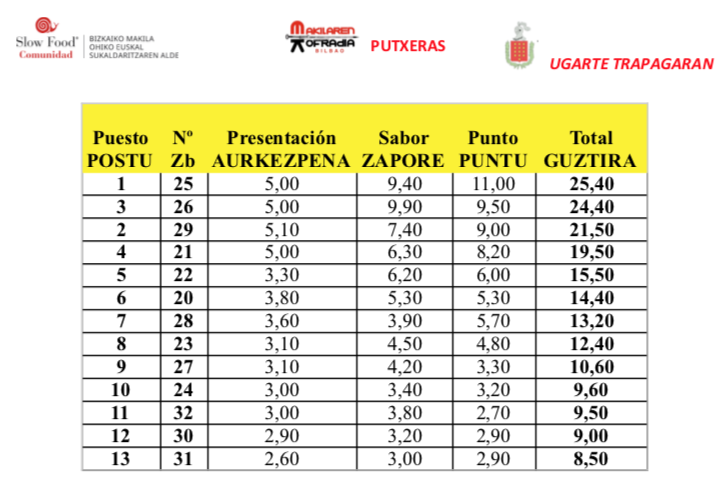 Slow Food®
Comunidad

BIZKAIKO MAKILA
OHIKO EUSKAL
SUKALDARITZAREN ALDE

MAKILAREN
KOFRADIA
BILBAO

PUTXERAS

UGARTE TRAPAGARAN

| Puesto POSTU | Nº Zb | Presentación AURKEZPENA | Sabor ZAPORE | Punto PUNTU | Total GUZTIRA |
|---|---|---|---|---|---|
| 1 | 25 | 5,00 | 9,40 | 11,00 | 25,40 |
| 3 | 26 | 5,00 | 9,90 | 9,50 | 24,40 |
| 2 | 29 | 5,10 | 7,40 | 9,00 | 21,50 |
| 4 | 21 | 5,00 | 6,30 | 8,20 | 19,50 |
| 5 | 22 | 3,30 | 6,20 | 6,00 | 15,50 |
| 6 | 20 | 3,80 | 5,30 | 5,30 | 14,40 |
| 7 | 28 | 3,60 | 3,90 | 5,70 | 13,20 |
| 8 | 23 | 3,10 | 4,50 | 4,80 | 12,40 |
| 9 | 27 | 3,10 | 4,20 | 3,30 | 10,60 |
| 10 | 24 | 3,00 | 3,40 | 3,20 | 9,60 |
| 11 | 32 | 3,00 | 3,80 | 2,70 | 9,50 |
| 12 | 30 | 2,90 | 3,20 | 2,90 | 9,00 |
| 13 | 31 | 2,60 | 3,00 | 2,90 | 8,50 |